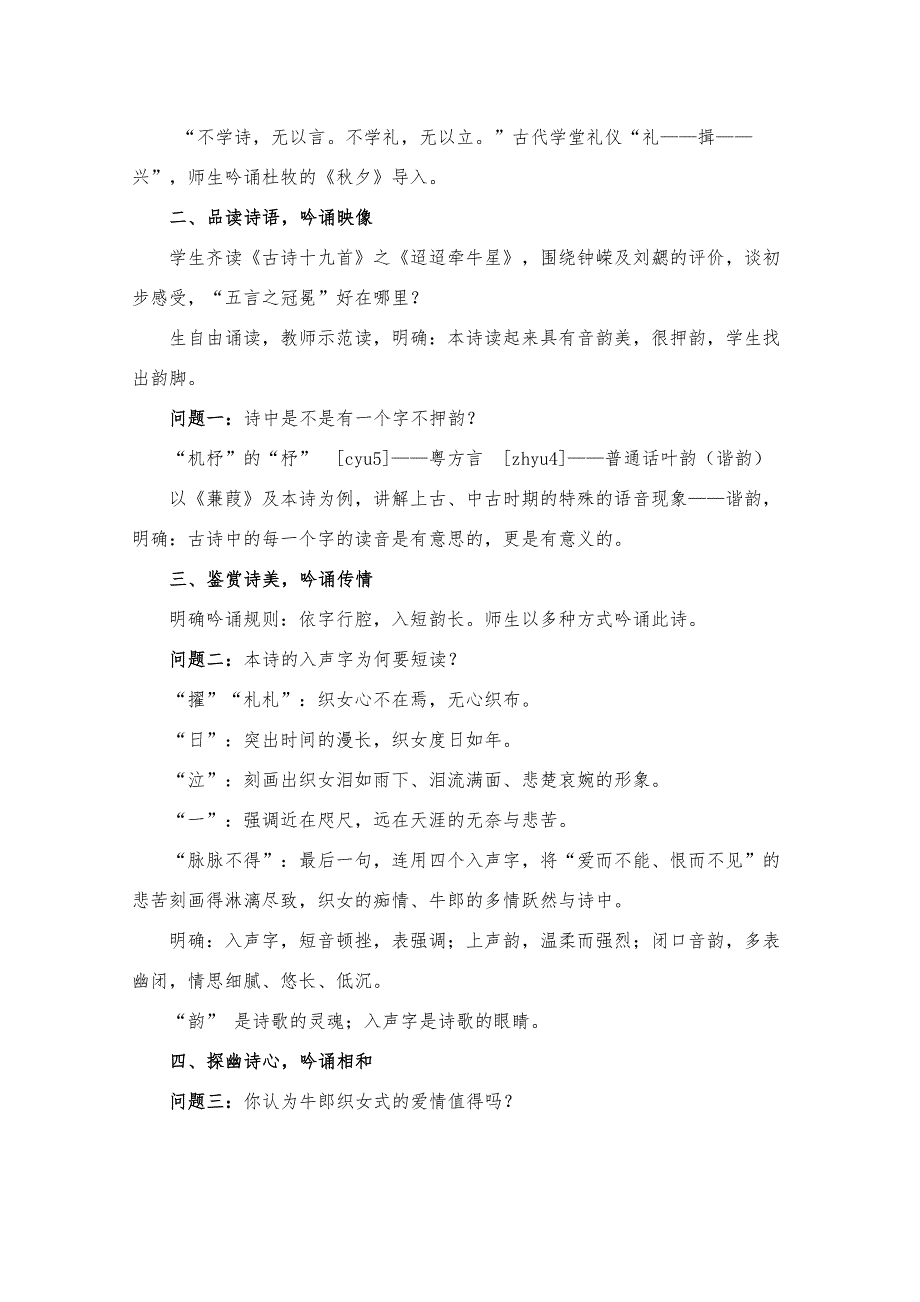 “不学诗，无以言。不学礼，无以立。”古代学堂礼仪“礼——揖——兴”，师生吟诵杜牧的《秋夕》导入。

二、品读诗语，吟诵映像

学生齐读《古诗十九首》之《迢迢牵牛星》，围绕钟嵘及刘勰的评价，谈初步感受，“五言之冠冕”好在哪里？

生自由诵读，教师示范读，明确：本诗读起来具有音韵美，很押韵，学生找出韵脚。

问题一：诗中是不是有一个字不押韵？

“机杼”的“杼” [cyu5]——粤方言 [zhyu4]——普通话叶韵（谐韵）

以《蒹葭》及本诗为例，讲解上古、中古时期的特殊的语音现象——谐韵，明确：古诗中的每一个字的读音是有意思的，更是有意义的。

三、鉴赏诗美，吟诵传情

明确吟诵规则：依字行腔，入短韵长。师生以多种方式吟诵此诗。

问题二：本诗的入声字为何要短读？

“擢”“札札”：织女心不在焉，无心织布。

“日”：突出时间的漫长，织女度日如年。

“泣”：刻画出织女泪如雨下、泪流满面、悲楚哀婉的形象。

“一”：强调近在咫尺，远在天涯的无奈与悲苦。

“脉脉不得”：最后一句，连用四个入声字，将“爱而不能、恨而不见”的悲苦刻画得淋漓尽致，织女的痴情、牛郎的多情跃然与诗中。

明确：入声字，短音顿挫，表强调；上声韵，温柔而强烈；闭口音韵，多表幽闭，情思细腻、悠长、低沉。

“韵” 是诗歌的灵魂；入声字是诗歌的眼睛。

四、探幽诗心，吟诵相和

问题三：你认为牛郎织女式的爱情值得吗？